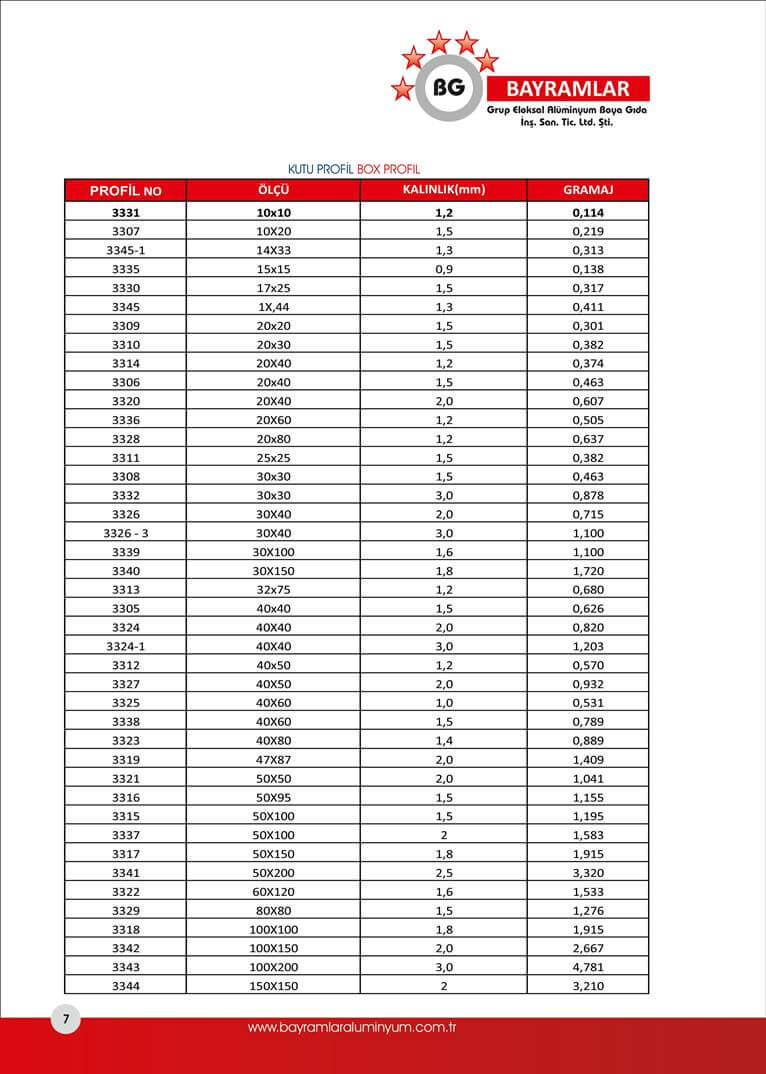 BG BAYRAMLAR
Grup Eloksal Alüminyum Boya Gıda İnş. San. Tic. Ltd. Şti.

KUTU PROFİL BOX PROFIL

| PROFİL NO | ÖLÇÜ | KALINLIK(mm) | GRAMAJ |
|---|---|---|---|
| 3331 | 10x10 | 1,2 | 0,114 |
| 3307 | 10X20 | 1,5 | 0,219 |
| 3345-1 | 14X33 | 1,3 | 0,313 |
| 3335 | 15x15 | 0,9 | 0,138 |
| 3330 | 17x25 | 1,5 | 0,317 |
| 3345 | 1X,44 | 1,3 | 0,411 |
| 3309 | 20x20 | 1,5 | 0,301 |
| 3310 | 20x30 | 1,5 | 0,382 |
| 3314 | 20X40 | 1,2 | 0,374 |
| 3306 | 20x40 | 1,5 | 0,463 |
| 3320 | 20X40 | 2,0 | 0,607 |
| 3336 | 20X60 | 1,2 | 0,505 |
| 3328 | 20x80 | 1,2 | 0,637 |
| 3311 | 25x25 | 1,5 | 0,382 |
| 3308 | 30x30 | 1,5 | 0,463 |
| 3332 | 30x30 | 3,0 | 0,878 |
| 3326 | 30X40 | 2,0 | 0,715 |
| 3326 - 3 | 30X40 | 3,0 | 1,100 |
| 3339 | 30X100 | 1,6 | 1,100 |
| 3340 | 30X150 | 1,8 | 1,720 |
| 3313 | 32x75 | 1,2 | 0,680 |
| 3305 | 40x40 | 1,5 | 0,626 |
| 3324 | 40X40 | 2,0 | 0,820 |
| 3324-1 | 40X40 | 3,0 | 1,203 |
| 3312 | 40x50 | 1,2 | 0,570 |
| 3327 | 40X50 | 2,0 | 0,932 |
| 3325 | 40X60 | 1,0 | 0,531 |
| 3338 | 40X60 | 1,5 | 0,789 |
| 3323 | 40X80 | 1,4 | 0,889 |
| 3319 | 47X87 | 2,0 | 1,409 |
| 3321 | 50X50 | 2,0 | 1,041 |
| 3316 | 50X95 | 1,5 | 1,155 |
| 3315 | 50X100 | 1,5 | 1,195 |
| 3337 | 50X100 | 2 | 1,583 |
| 3317 | 50X150 | 1,8 | 1,915 |
| 3341 | 50X200 | 2,5 | 3,320 |
| 3322 | 60X120 | 1,6 | 1,533 |
| 3329 | 80X80 | 1,5 | 1,276 |
| 3318 | 100X100 | 1,8 | 1,915 |
| 3342 | 100X150 | 2,0 | 2,667 |
| 3343 | 100X200 | 3,0 | 4,781 |
| 3344 | 150X150 | 2 | 3,210 |

7
www.bayramlaraluminyum.com.tr